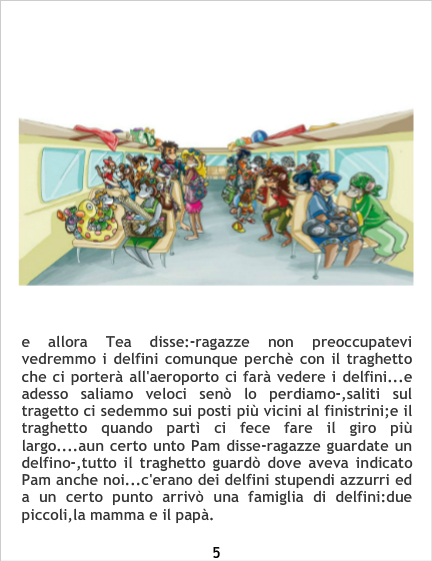 e allora Tea disse:-ragazze non preoccupatevi vedremmo i delfini comunque perchè con il traghetto che ci porterà all'aeroporto ci farà vedere i delfini...e adesso saliamo veloci senò lo perdiamo-,saliti sul tragetto ci sedemmo sui posti più vicini al finistrini;e il traghetto quando partì ci fece fare il giro più largo....aun certo unto Pam disse-ragazze guardate un delfino-,tutto il traghetto guardò dove aveva indicato Pam anche noi...c'erano dei delfini stupendi azzurri ed a un certo punto arrivò una famiglia di delfini:due piccoli,la mamma e il papà.

5